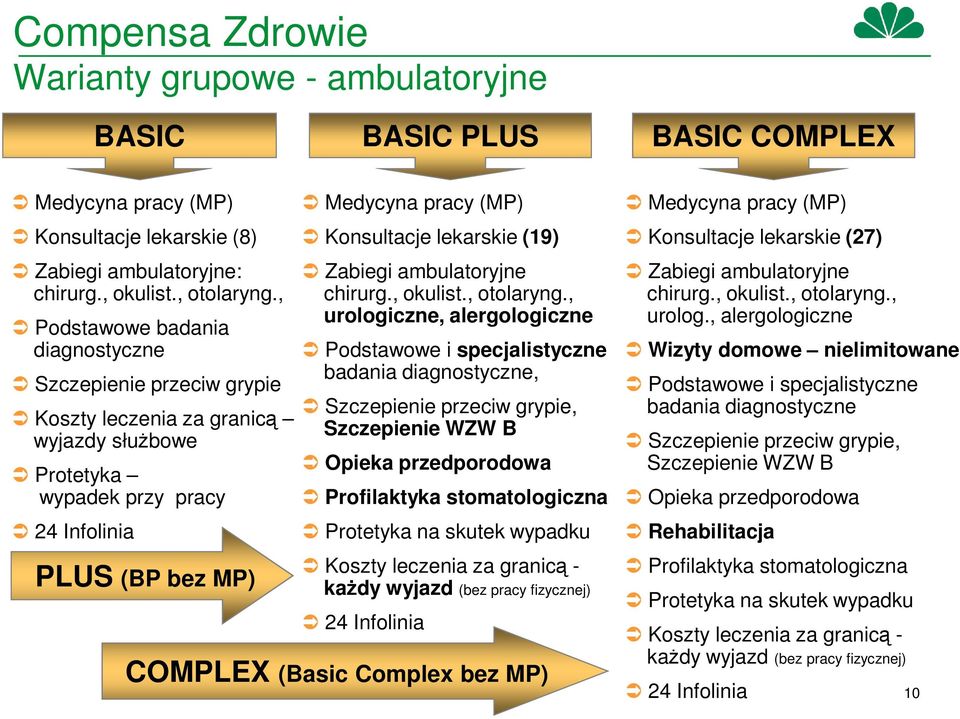 Compensa Zdrowie
Warianty grupowe - ambulatoryjne

BASIC

Medycyna pracy (MP)
Konsultacje lekarskie (8)
Zabiegi ambulatoryjne: chirurg., okulist., otolaryng.,
Podstawowe badania diagnostyczne
Szczepienie przeciw grypie
Koszty leczenia za granicą – wyjazdy służbowe
Protetyka – wypadek przy pracy
24 Infolinia

PLUS (BP bez MP)

BASIC PLUS

Medycyna pracy (MP)
Konsultacje lekarskie (19)
Zabiegi ambulatoryjne chirurg., okulist., otolaryng., urologiczne, alergologiczne
Podstawowe i specjalistyczne badania diagnostyczne,
Szczepienie przeciw grypie, Szczepienie WZW B
Opieka przedporodowa
Profilaktyka stomatologiczna
Protetyka na skutek wypadku
Koszty leczenia za granicą - każdy wyjazd (bez pracy fizycznej)
24 Infolinia

COMPLEX (Basic Complex bez MP)

BASIC COMPLEX

Medycyna pracy (MP)
Konsultacje lekarskie (27)
Zabiegi ambulatoryjne chirurg., okulist., otolaryng., urolog., alergologiczne
Wizyty domowe – nielimitowane
Podstawowe i specjalistyczne badania diagnostyczne
Szczepienie przeciw grypie, Szczepienie WZW B
Opieka przedporodowa
Rehabilitacja
Profilaktyka stomatologiczna
Protetyka na skutek wypadku
Koszty leczenia za granicą - każdy wyjazd (bez pracy fizycznej)
24 Infolinia

10